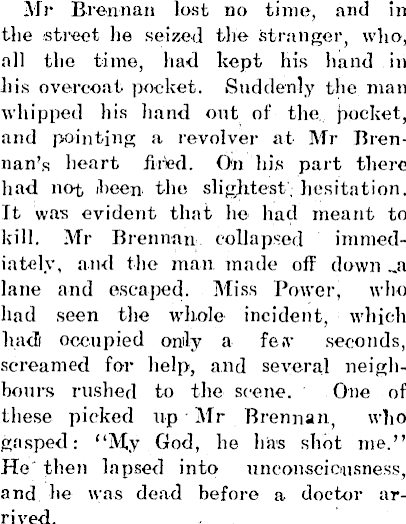 Mr Brennan lost no time, and in the street he seized the stranger, who, all the time, had kept his hand in his overcoat pocket. Suddenly the man whipped his hand out of the pocket, and pointing a revolver at Mr Brennan's heart fired. On his part there had not been the slightest hesitation. It was evident that he had meant to kill. Mr Brennan collapsed immediately, and the man made off down a lane and escaped. Miss Power, who had seen the whole incident, which had occupied only a few seconds, screamed for help, and several neighbours rushed to the scene. One of these picked up Mr Brennan, who gasped: "My God, he has shot me." He then lapsed into unconsciousness, and he was dead before a doctor arrived.